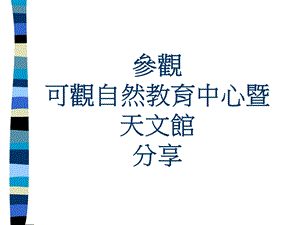 參觀
可觀自然教育中心暨
天文館
分享